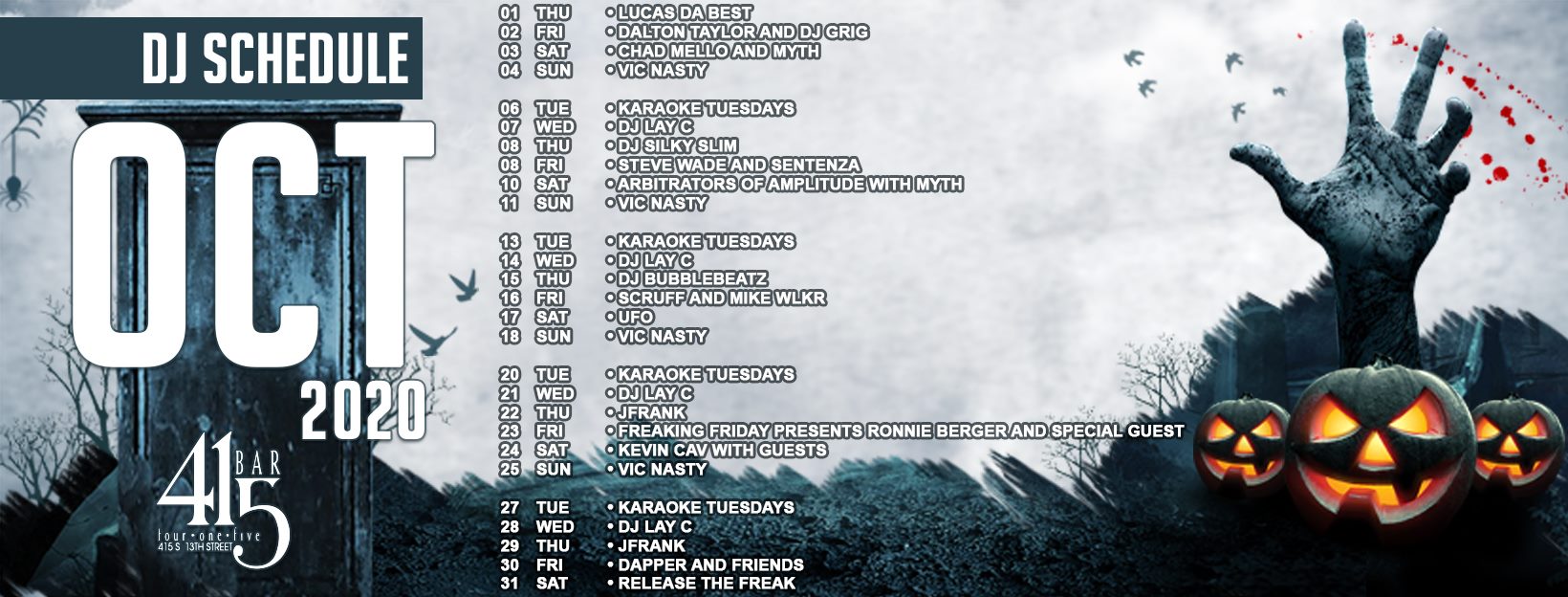 DJ SCHEDULE

OCT

2020

415 BAR
four • one • five
415 S 13TH STREET

01 THU • LUCAS DA BEST
02 FRI • DALTON TAYLOR AND DJ GRIG
03 SAT • CHAD MELLO AND MYTH
04 SUN • VIC NASTY

06 TUE • KARAOKE TUESDAYS
07 WED • DJ LAY C
08 THU • DJ SILKY SLIM
08 FRI • STEVE WADE AND SENTENZA
10 SAT • ARBITRATORS OF AMPLITUDE WITH MYTH
11 SUN • VIC NASTY

13 TUE • KARAOKE TUESDAYS
14 WED • DJ LAY C
15 THU • DJ BUBBLEBEATZ
16 FRI • SCRUFF AND MIKE WLKR
17 SAT • UFO
18 SUN • VIC NASTY

20 TUE • KARAOKE TUESDAYS
21 WED • DJ LAY C
22 THU • JFRANK
23 FRI • FREAKING FRIDAY PRESENTS RONNIE BERGER AND SPECIAL GUEST
24 SAT • KEVIN CAV WITH GUESTS
25 SUN • VIC NASTY

27 TUE • KARAOKE TUESDAYS
28 WED • DJ LAY C
29 THU • JFRANK
30 FRI • DAPPER AND FRIENDS
31 SAT • RELEASE THE FREAK